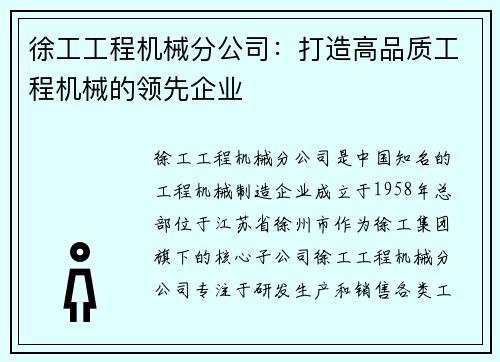 徐工工程机械分公司：打造高品质工程机械的领先企业

徐工工程机械分公司是中国知名的工程机械制造企业成立于1958年总部位于江苏省徐州市作为徐工集团旗下的核心子公司徐工工程机械分公司专注于研发生产和销售各类工